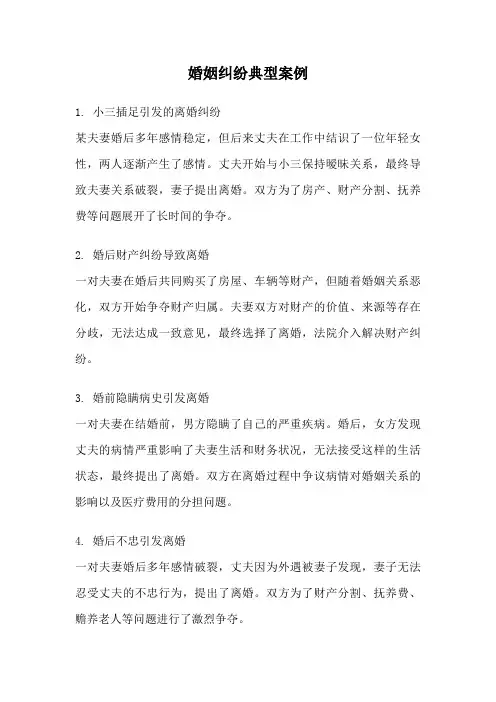 婚姻纠纷典型案例

1. 小三插足引发的离婚纠纷
某夫妻婚后多年感情稳定，但后来丈夫在工作中结识了一位年轻女性，两人逐渐产生了感情。丈夫开始与小三保持暧昧关系，最终导致夫妻关系破裂，妻子提出离婚。双方为了房产、财产分割、抚养费等问题展开了长时间的争夺。

2. 婚后财产纠纷导致离婚
一对夫妻在婚后共同购买了房屋、车辆等财产，但随着婚姻关系恶化，双方开始争夺财产归属。夫妻双方对财产的价值、来源等存在分歧，无法达成一致意见，最终选择了离婚，法院介入解决财产纠纷。

3. 婚前隐瞒病史引发离婚
一对夫妻在结婚前，男方隐瞒了自己的严重疾病。婚后，女方发现丈夫的病情严重影响了夫妻生活和财务状况，无法接受这样的生活状态，最终提出了离婚。双方在离婚过程中争议病情对婚姻关系的影响以及医疗费用的分担问题。

4. 婚后不忠引发离婚
一对夫妻婚后多年感情破裂，丈夫因为外遇被妻子发现，妻子无法忍受丈夫的不忠行为，提出了离婚。双方为了财产分割、抚养费、赡养老人等问题进行了激烈争夺。